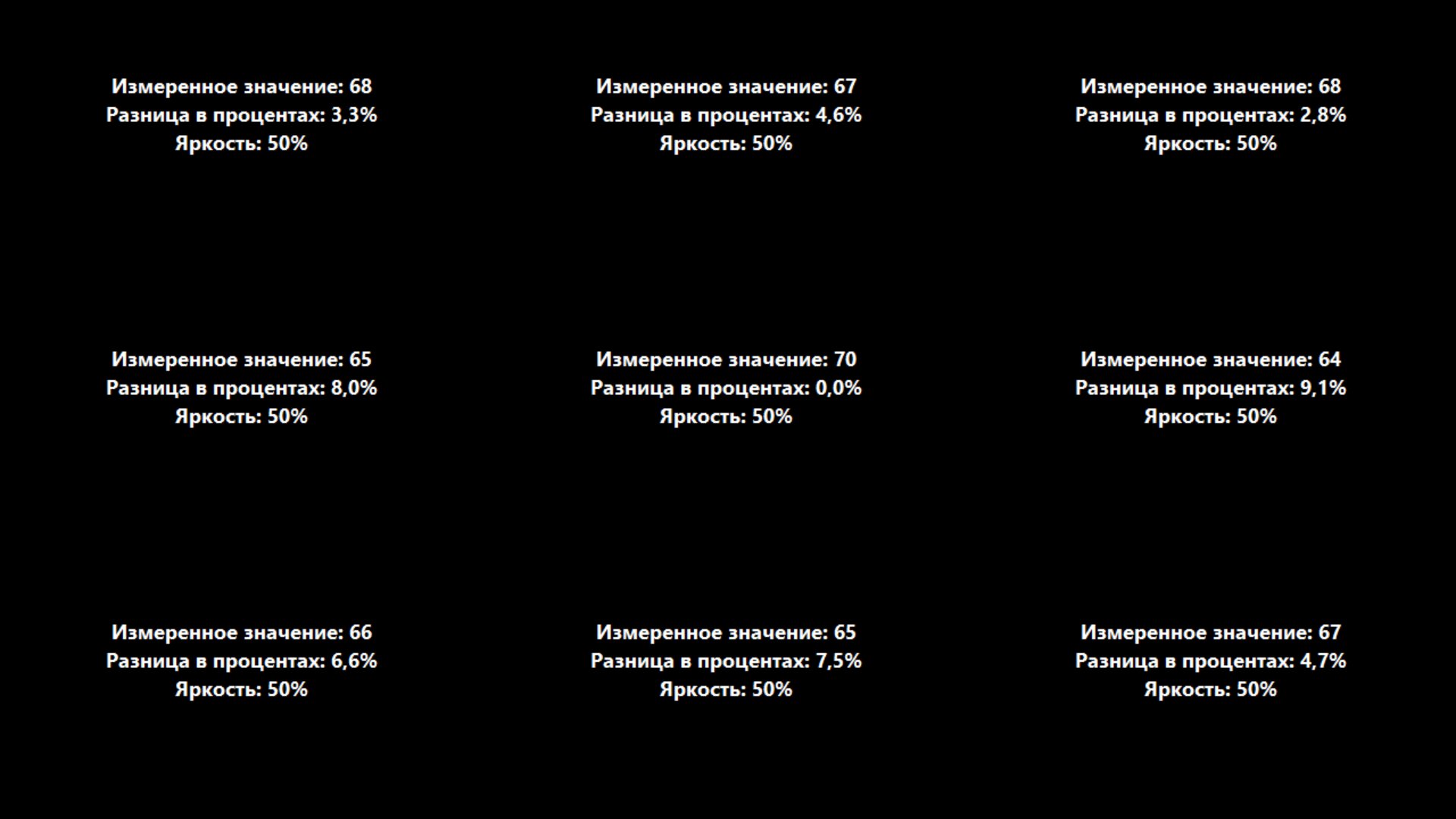 Измеренное значение: 68
Разница в процентах: 3,3%
Яркость: 50%

Измеренное значение: 67
Разница в процентах: 4,6%
Яркость: 50%

Измеренное значение: 68
Разница в процентах: 2,8%
Яркость: 50%

Измеренное значение: 65
Разница в процентах: 8,0%
Яркость: 50%

Измеренное значение: 70
Разница в процентах: 0,0%
Яркость: 50%

Измеренное значение: 64
Разница в процентах: 9,1%
Яркость: 50%

Измеренное значение: 66
Разница в процентах: 6,6%
Яркость: 50%

Измеренное значение: 65
Разница в процентах: 7,5%
Яркость: 50%

Измеренное значение: 67
Разница в процентах: 4,7%
Яркость: 50%